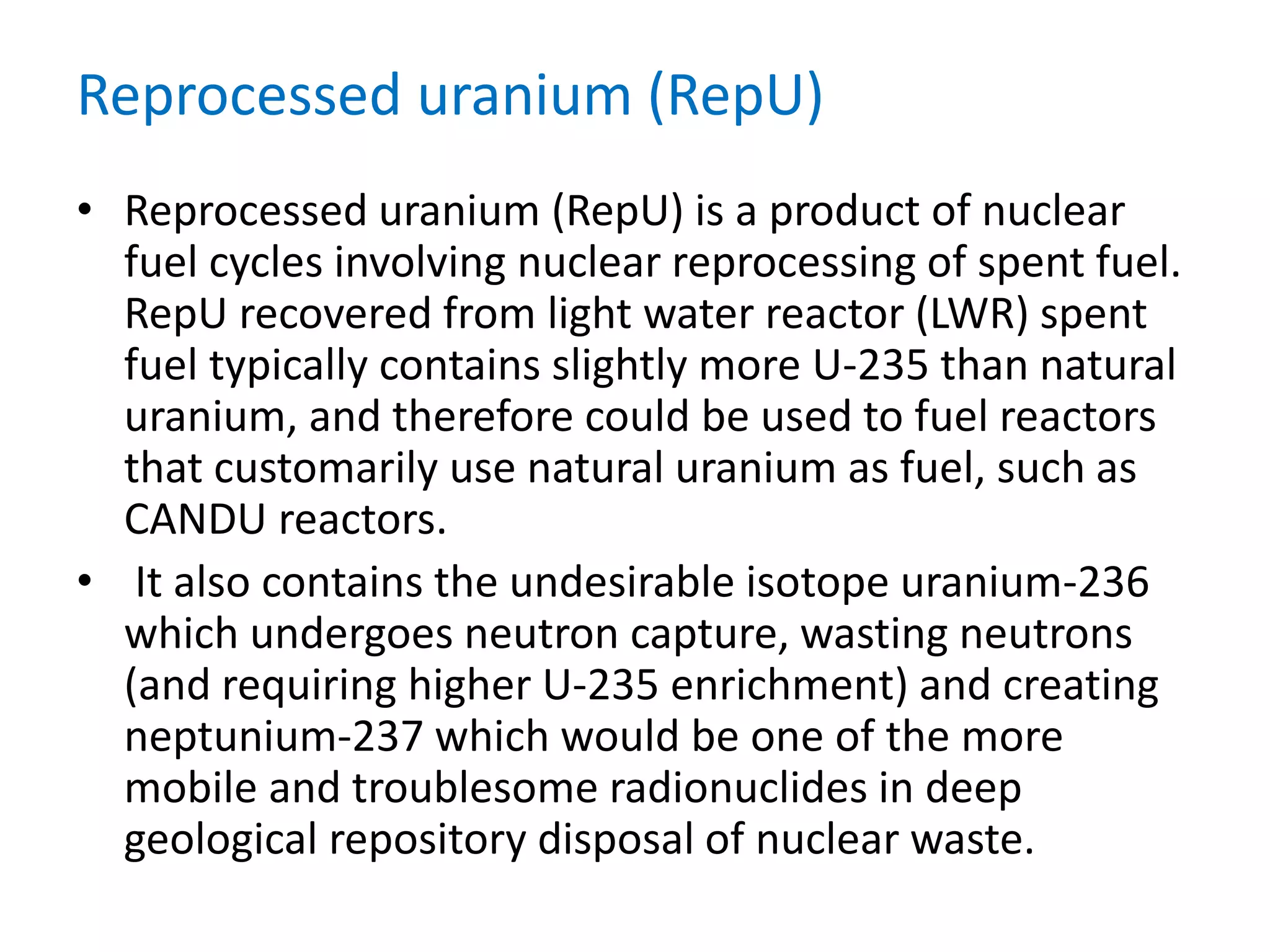 Reprocessed uranium (RepU)

• Reprocessed uranium (RepU) is a product of nuclear fuel cycles involving nuclear reprocessing of spent fuel. RepU recovered from light water reactor (LWR) spent fuel typically contains slightly more U-235 than natural uranium, and therefore could be used to fuel reactors that customarily use natural uranium as fuel, such as CANDU reactors.

• It also contains the undesirable isotope uranium-236 which undergoes neutron capture, wasting neutrons (and requiring higher U-235 enrichment) and creating neptunium-237 which would be one of the more mobile and troublesome radionuclides in deep geological repository disposal of nuclear waste.